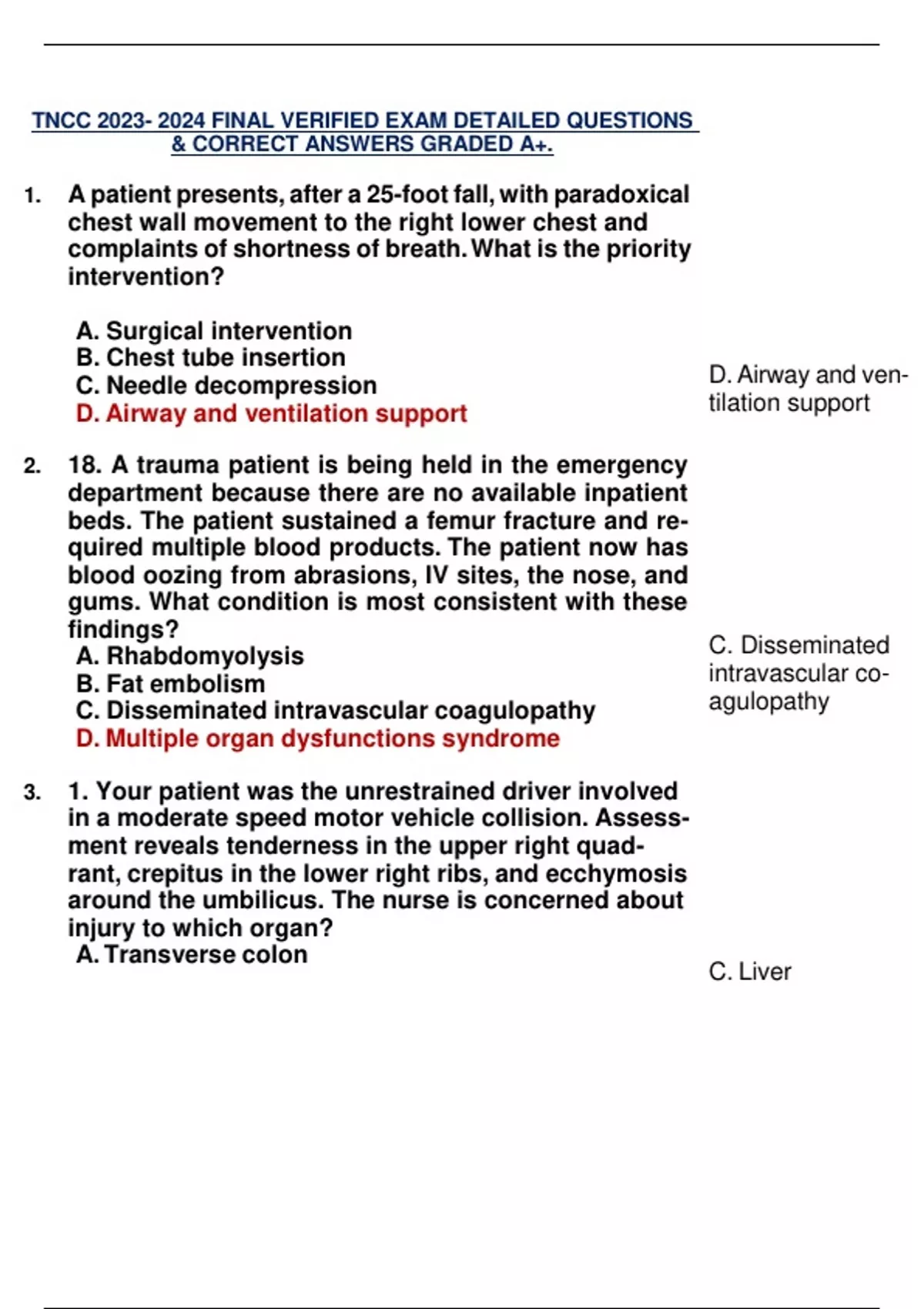 TNCC 2023- 2024 FINAL VERIFIED EXAM DETAILED QUESTIONS & CORRECT ANSWERS GRADED A+.

1. A patient presents, after a 25-foot fall, with paradoxical chest wall movement to the right lower chest and complaints of shortness of breath. What is the priority intervention?

A. Surgical intervention
B. Chest tube insertion
C. Needle decompression
D. Airway and ventilation support

D. Airway and ventilation support

2. 18. A trauma patient is being held in the emergency department because there are no available inpatient beds. The patient sustained a femur fracture and required multiple blood products. The patient now has blood oozing from abrasions, IV sites, the nose, and gums. What condition is most consistent with these findings?
A. Rhabdomyolysis
B. Fat embolism
C. Disseminated intravascular coagulopathy
D. Multiple organ dysfunctions syndrome

C. Disseminated intravascular coagulopathy

3. 1. Your patient was the unrestrained driver involved in a moderate speed motor vehicle collision. Assessment reveals tenderness in the upper right quadrant, crepitus in the lower right ribs, and ecchymosis around the umbilicus. The nurse is concerned about injury to which organ?
A. Transverse colon

C. Liver